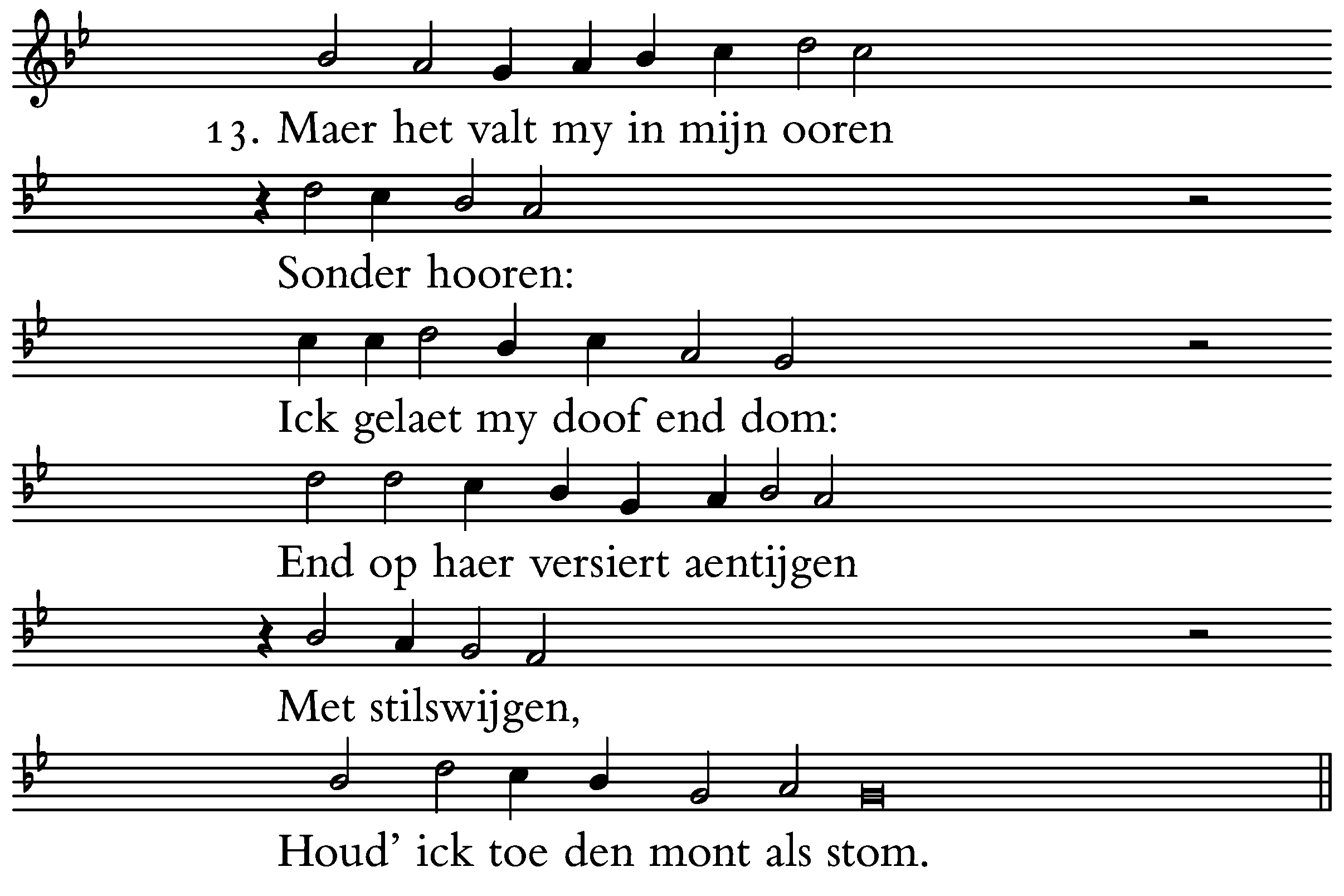 13. Maer het valt my in mijn ooren

Sonder hooren:

Ick gelaet my doof end dom:

End op haer versiert aentijgen

Met stilswijgen,

Houd’ ick toe den mont als stom.